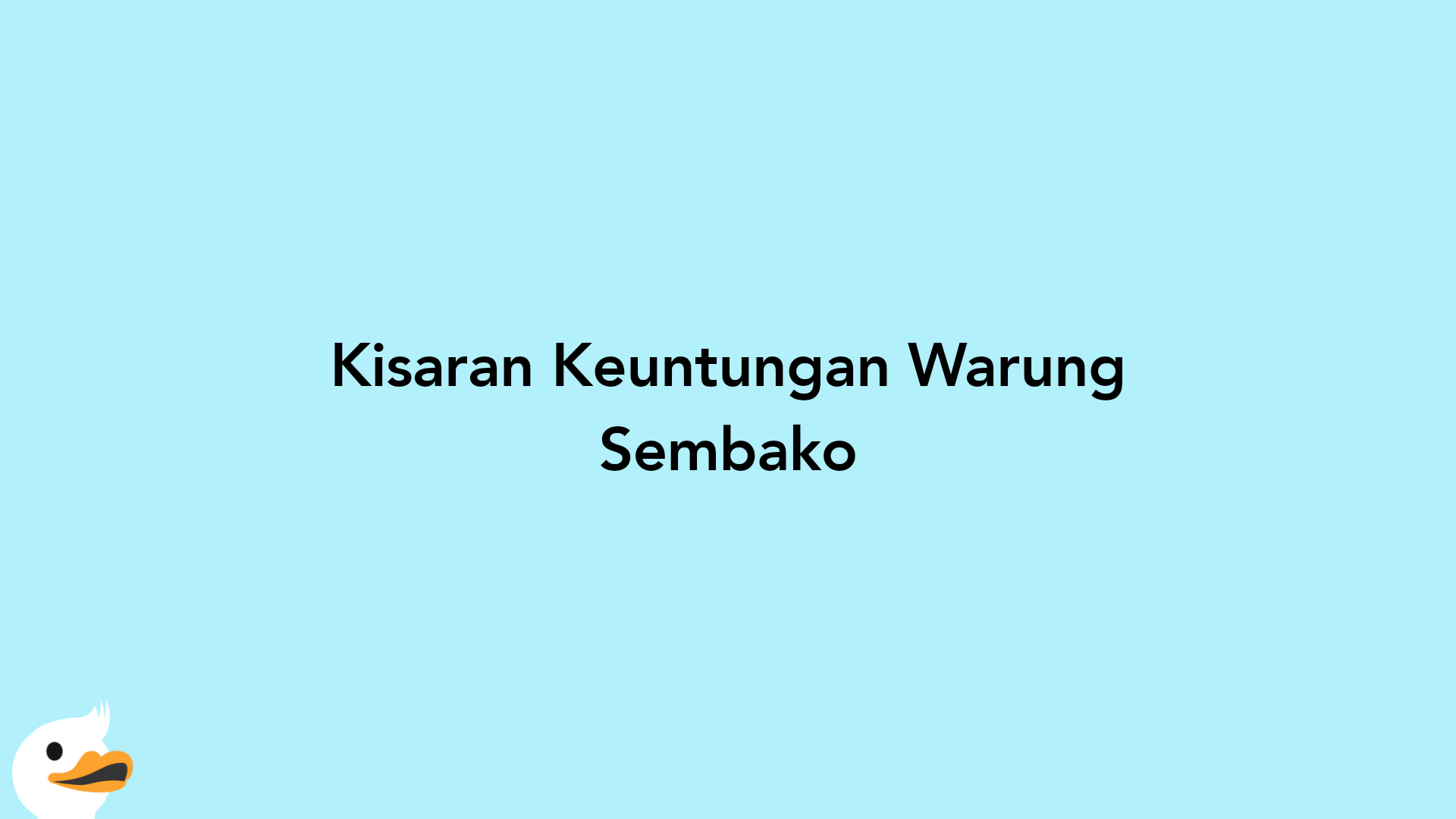 Kisaran Keuntungan Warung Sembako